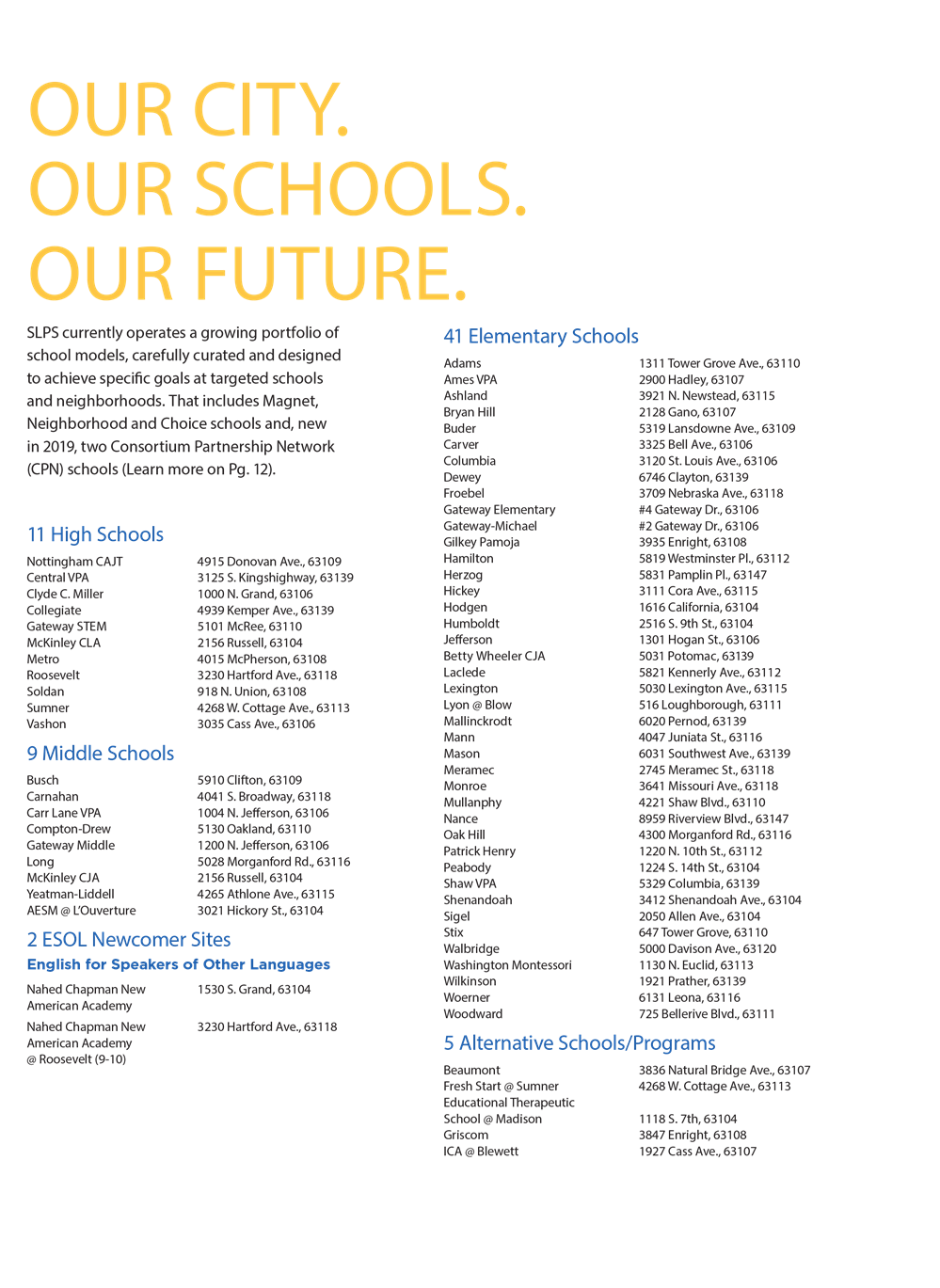 OUR CITY.
OUR SCHOOLS.
OUR FUTURE.

SLPS currently operates a growing portfolio of school models, carefully curated and designed to achieve specific goals at targeted schools and neighborhoods. That includes Magnet, Neighborhood and Choice schools and, new in 2019, two Consortium Partnership Network (CPN) schools (Learn more on Pg. 12).

11 High Schools

| | |
|---|---|
| Nottingham CAJT | 4915 Donovan Ave., 63109 |
| Central VPA | 3125 S. Kingshighway, 63139 |
| Clyde C. Miller | 1000 N. Grand, 63106 |
| Collegiate | 4939 Kemper Ave., 63139 |
| Gateway STEM | 5101 McRee, 63110 |
| McKinley CLA | 2156 Russell, 63104 |
| Metro | 4015 McPherson, 63108 |
| Roosevelt | 3230 Hartford Ave., 63118 |
| Soldan | 918 N. Union, 63108 |
| Sumner | 4268 W. Cottage Ave., 63113 |
| Vashon | 3035 Cass Ave., 63106 |

9 Middle Schools

| | |
|---|---|
| Busch | 5910 Clifton, 63109 |
| Carnahan | 4041 S. Broadway, 63118 |
| Carr Lane VPA | 1004 N. Jefferson, 63106 |
| Compton-Drew | 5130 Oakland, 63110 |
| Gateway Middle | 1200 N. Jefferson, 63106 |
| Long | 5028 Morganford Rd., 63116 |
| McKinley CJA | 2156 Russell, 63104 |
| Yeatman-Liddell | 4265 Athlone Ave., 63115 |
| AESM @ L'Ouverture | 3021 Hickory St., 63104 |

2 ESOL Newcomer Sites
English for Speakers of Other Languages

| | |
|---|---|
| Nahed Chapman New American Academy | 1530 S. Grand, 63104 |
| Nahed Chapman New American Academy @ Roosevelt (9-10) | 3230 Hartford Ave., 63118 |

41 Elementary Schools

| | |
|---|---|
| Adams | 1311 Tower Grove Ave., 63110 |
| Ames VPA | 2900 Hadley, 63107 |
| Ashland | 3921 N. Newstead, 63115 |
| Bryan Hill | 2128 Gano, 63107 |
| Buder | 5319 Lansdowne Ave., 63109 |
| Carver | 3325 Bell Ave., 63106 |
| Columbia | 3120 St. Louis Ave., 63106 |
| Dewey | 6746 Clayton, 63139 |
| Froebel | 3709 Nebraska Ave., 63118 |
| Gateway Elementary | #4 Gateway Dr., 63106 |
| Gateway-Michael | #2 Gateway Dr., 63106 |
| Gilkey Pamoja | 3935 Enright, 63108 |
| Hamilton | 5819 Westminster Pl., 63112 |
| Herzog | 5831 Pamplin Pl., 63147 |
| Hickey | 3111 Cora Ave., 63115 |
| Hodgen | 1616 California, 63104 |
| Humboldt | 2516 S. 9th St., 63104 |
| Jefferson | 1301 Hogan St., 63106 |
| Betty Wheeler CJA | 5031 Potomac, 63139 |
| Laclede | 5821 Kennerly Ave., 63112 |
| Lexington | 5030 Lexington Ave., 63115 |
| Lyon @ Blow | 516 Loughborough, 63111 |
| Mallinckrodt | 6020 Pernod, 63139 |
| Mann | 4047 Juniata St., 63116 |
| Mason | 6031 Southwest Ave., 63139 |
| Meramec | 2745 Meramec St., 63118 |
| Monroe | 3641 Missouri Ave., 63118 |
| Mullanphy | 4221 Shaw Blvd., 63110 |
| Nance | 8959 Riverview Blvd., 63147 |
| Oak Hill | 4300 Morganford Rd., 63116 |
| Patrick Henry | 1220 N. 10th St., 63112 |
| Peabody | 1224 S. 14th St., 63104 |
| Shaw VPA | 5329 Columbia, 63139 |
| Shenandoah | 3412 Shenandoah Ave., 63104 |
| Sigel | 2050 Allen Ave., 63104 |
| Stix | 647 Tower Grove, 63110 |
| Walbridge | 5000 Davison Ave., 63120 |
| Washington Montessori | 1130 N. Euclid, 63113 |
| Wilkinson | 1921 Prather, 63139 |
| Woerner | 6131 Leona, 63116 |
| Woodward | 725 Bellerive Blvd., 63111 |

5 Alternative Schools/Programs

| | |
|---|---|
| Beaumont | 3836 Natural Bridge Ave., 63107 |
| Fresh Start @ Sumner | 4268 W. Cottage Ave., 63113 |
| Educational Therapeutic School @ Madison | 1118 S. 7th, 63104 |
| Griscom | 3847 Enright, 63108 |
| ICA @ Blewett | 1927 Cass Ave., 63107 |